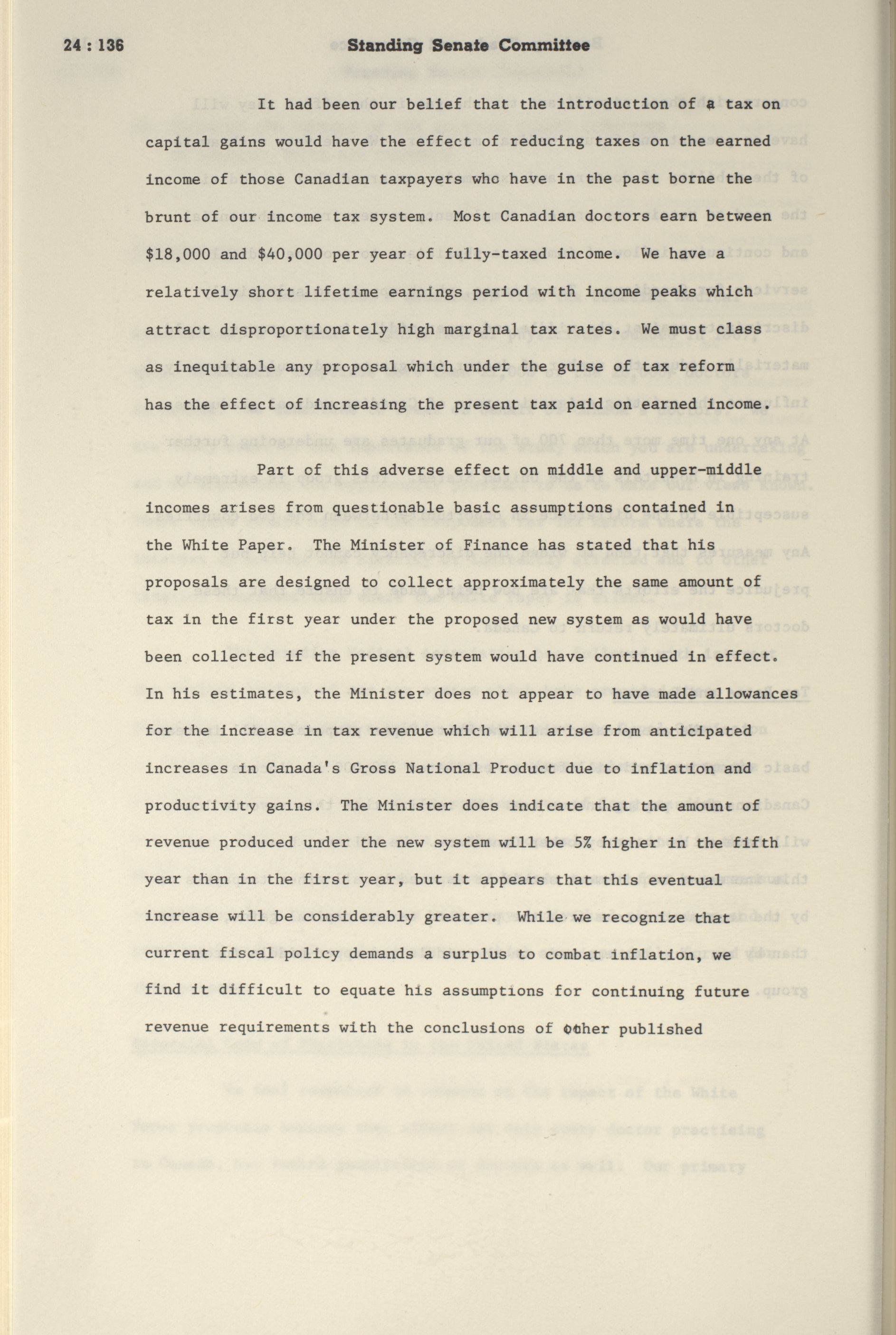 24 : 136 Standing Senate Committee

It had been our belief that the introduction of a tax on capital gains would have the effect of reducing taxes on the earned income of those Canadian taxpayers who have in the past borne the brunt of our income tax system. Most Canadian doctors earn between \$18,000 and \$40,000 per year of fully-taxed income. We have a relatively short lifetime earnings period with income peaks which attract disproportionately high marginal tax rates. We must class as inequitable any proposal which under the guise of tax reform has the effect of increasing the present tax paid on earned income.

Part of this adverse effect on middle and upper-middle incomes arises from questionable basic assumptions contained in the White Paper. The Minister of Finance has stated that his proposals are designed to collect approximately the same amount of tax in the first year under the proposed new system as would have been collected if the present system would have continued in effect. In his estimates, the Minister does not appear to have made allowances for the increase in tax revenue which will arise from anticipated increases in Canada's Gross National Product due to inflation and productivity gains. The Minister does indicate that the amount of revenue produced under the new system will be 5% higher in the fifth year than in the first year, but it appears that this eventual increase will be considerably greater. While we recognize that current fiscal policy demands a surplus to combat inflation, we find it difficult to equate his assumptions for continuing future revenue requirements with the conclusions of other published